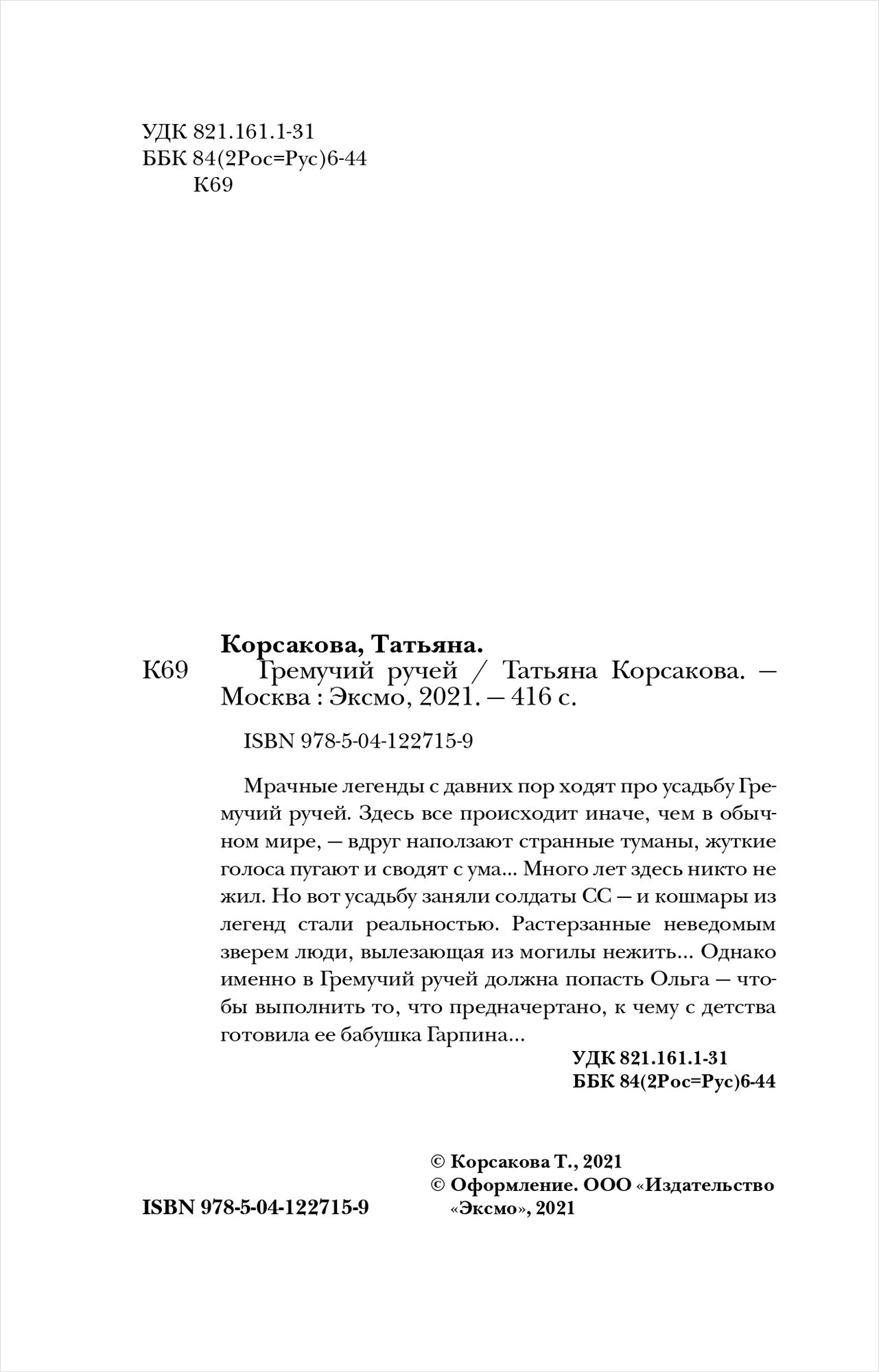 УДК 821.161.1-31
ББК 84(2Рос=Рус)6-44
К69

Корсакова, Татьяна.
К69 Гремучий ручей / Татьяна Корсакова. — Москва : Эксмо, 2021. — 416 с.

ISBN 978-5-04-122715-9

Мрачные легенды с давних пор ходят про усадьбу Гремучий ручей. Здесь все происходит иначе, чем в обычном мире, — вдруг наползают странные туманы, жуткие голоса пугают и сводят с ума... Много лет здесь никто не жил. Но вот усадьбу заняли солдаты СС — и кошмары из легенд стали реальностью. Растерзанные неведомым зверем люди, вылезающая из могилы нежить... Однако именно в Гремучий ручей должна попасть Ольга — чтобы выполнить то, что предначертано, к чему с детства готовила ее бабушка Гарпина...

УДК 821.161.1-31
ББК 84(2Рос=Рус)6-44

© Корсакова Т., 2021
© Оформление. ООО «Издательство «Эксмо», 2021

ISBN 978-5-04-122715-9